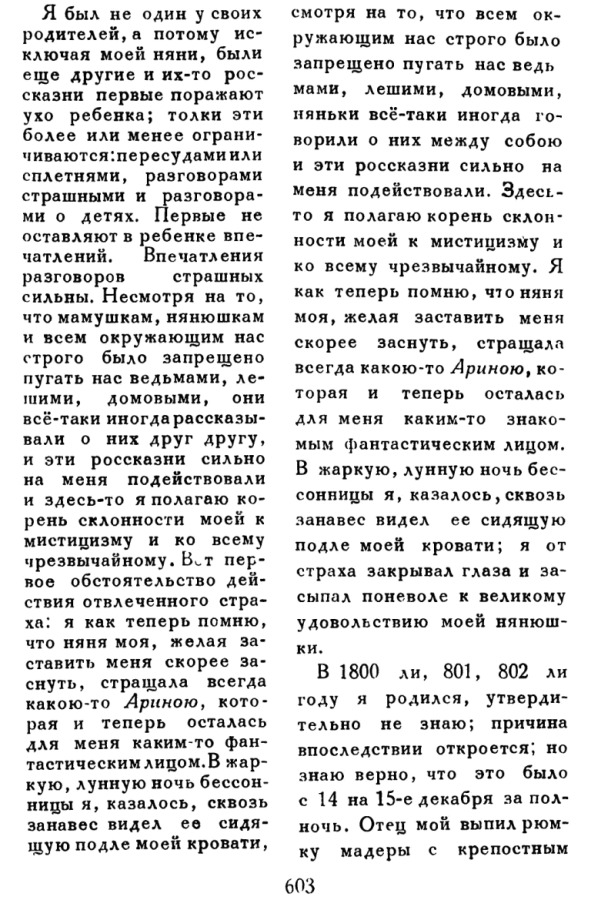 Я был не один у своих родителей, а потому исключая моей няни, были еще другие и их-то россказни первые поражают ухо ребенка; толки эти более или менее ограничиваются: пересудами или сплетнями, разговорами страшными и разговорами о детях. Первые не оставляют в ребенке впечатлений. Впечатления разговоров страшных сильны. Несмотря на то, что мамушкам, нянюшкам и всем окружающим нас строго было запрещено пугать нас ведьмами, лешими, домовыми, они всё-таки иногда рассказывали о них друг другу, и эти россказни сильно на меня подействовали и здесь-то я полагаю корень склонности моей к мистицизму и ко всему чрезвычайному. Вот первое обстоятельство действия отвлеченного страха: я как теперь помню, что няня моя, желая заставить меня скорее заснуть, стращала всегда какою-то Ариною, которая и теперь осталась для меня каким-то фантастическим лицом. В жаркую, лунную ночь бессонницы я, казалось, сквозь занавес видел ее сидящую подле моей кровати, смотря на то, что всем окружающим нас строго было запрещено пугать нас ведьмами, лешими, домовыми, няньки всё-таки иногда говорили о них между собою и эти россказни сильно на меня подействовали. Здесь-то я полагаю корень склонности моей к мистицизму и ко всему чрезвычайному. Я как теперь помню, что няня моя, желая заставить меня скорее заснуть, стращала всегда какою-то Ариною, которая и теперь осталась для меня каким-то знакомым фантастическим лицом. В жаркую, лунную ночь бессонницы я, казалось, сквозь занавес видел ее сидящую подле моей кровати; я от страха закрывал глаза и засыпал поневоле к великому удовольствию моей нянюшки.

В 1800 ли, 801, 802 ли году я родился, утвердительно не знаю; причина впоследствии откроется; но знаю верно, что это было с 14 на 15-е декабря за полночь. Отец мой выпил рюмку мадеры с крепостным

603